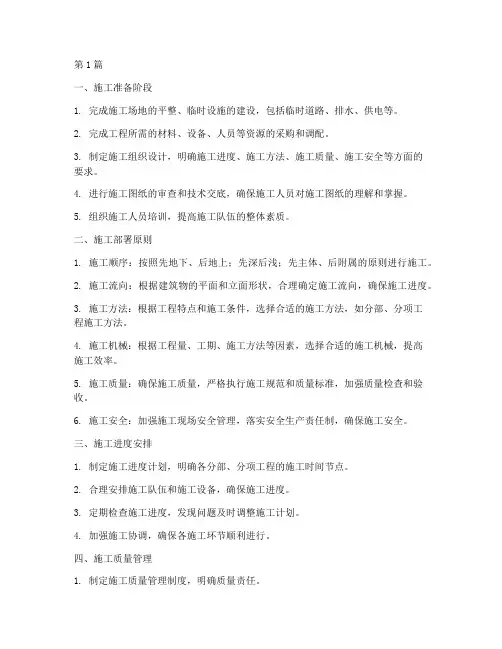 第1篇

一、施工准备阶段

1. 完成施工场地的平整、临时设施的建设，包括临时道路、排水、供电等。

2. 完成工程所需的材料、设备、人员等资源的采购和调配。

3. 制定施工组织设计，明确施工进度、施工方法、施工质量、施工安全等方面的要求。

4. 进行施工图纸的审查和技术交底，确保施工人员对施工图纸的理解和掌握。

5. 组织施工人员培训，提高施工队伍的整体素质。

二、施工部署原则

1. 施工顺序：按照先地下、后地上；先深后浅；先主体、后附属的原则进行施工。

2. 施工流向：根据建筑物的平面和立面形状，合理确定施工流向，确保施工进度。

3. 施工方法：根据工程特点和施工条件，选择合适的施工方法，如分部、分项工程施工方法。

4. 施工机械：根据工程量、工期、施工方法等因素，选择合适的施工机械，提高施工效率。

5. 施工质量：确保施工质量，严格执行施工规范和质量标准，加强质量检查和验收。

6. 施工安全：加强施工现场安全管理，落实安全生产责任制，确保施工安全。

三、施工进度安排

1. 制定施工进度计划，明确各分部、分项工程的施工时间节点。

2. 合理安排施工队伍和施工设备，确保施工进度。

3. 定期检查施工进度，发现问题及时调整施工计划。

4. 加强施工协调，确保各施工环节顺利进行。

四、施工质量管理

1. 制定施工质量管理制度，明确质量责任。